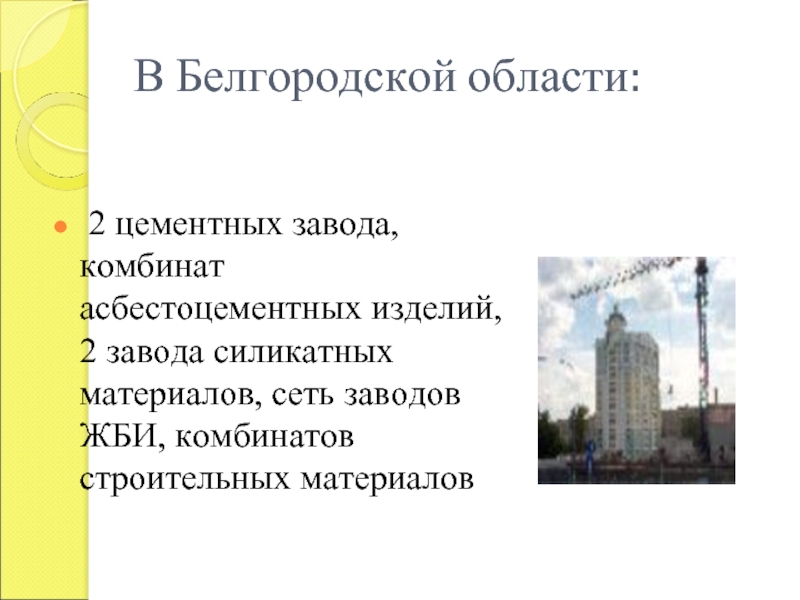 В Белгородской области:

2 цементных завода, комбинат асбестоцементных изделий, 2 завода силикатных материалов, сеть заводов ЖБИ, комбинатов строительных материалов